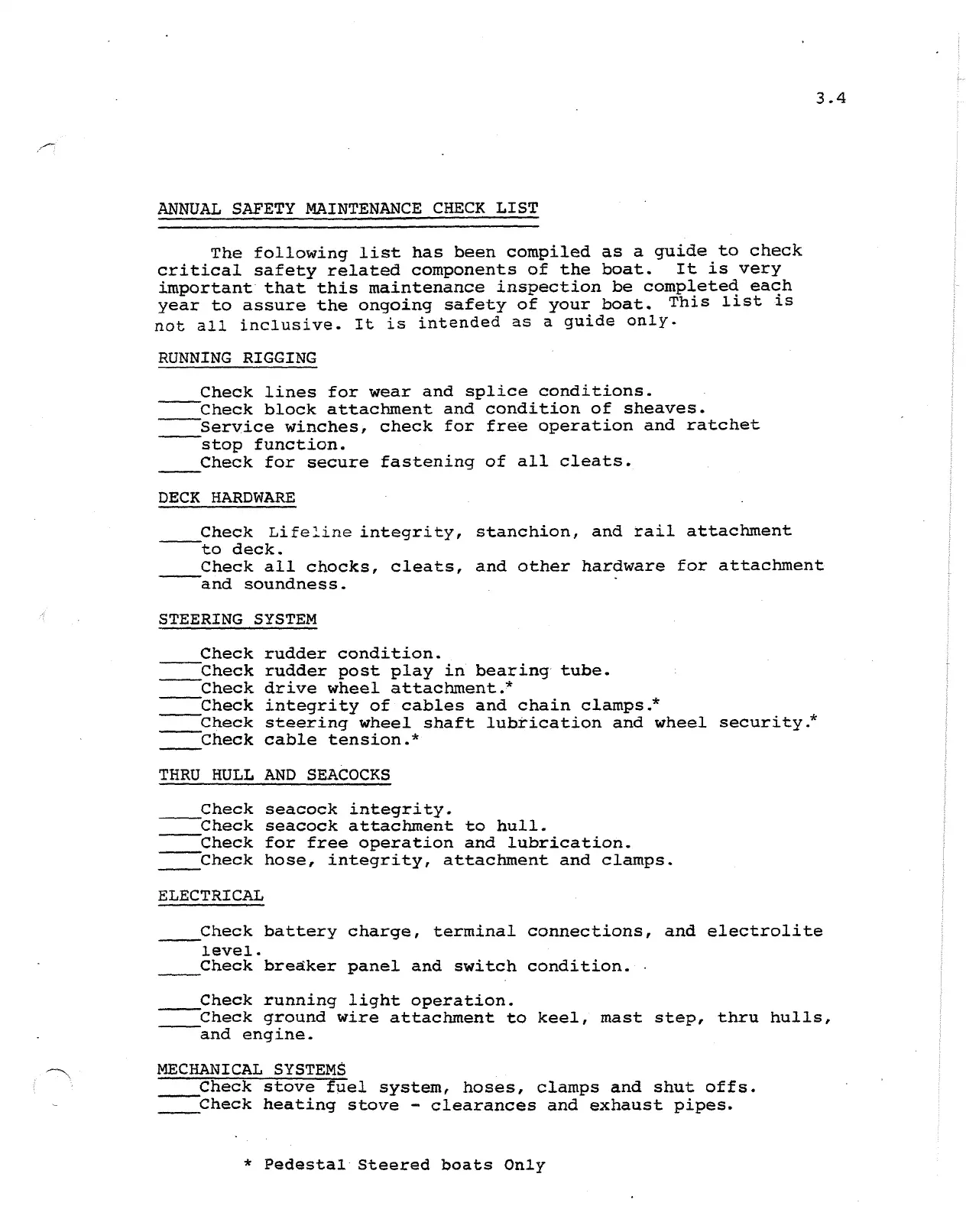 3.4

ANNUAL SAFETY MAINTENANCE CHECK LIST

The following list has been compiled as a guide to check critical safety related components of the boat. It is very important that this maintenance inspection be completed each year to assure the ongoing safety of your boat. This list is not all inclusive. It is intended as a guide only.

RUNNING RIGGING

____Check lines for wear and splice conditions.
____Check block attachment and condition of sheaves.
____Service winches, check for free operation and ratchet stop function.
____Check for secure fastening of all cleats.

DECK HARDWARE

____Check Lifeline integrity, stanchion, and rail attachment to deck.
____Check all chocks, cleats, and other hardware for attachment and soundness.

STEERING SYSTEM

____Check rudder condition.
____Check rudder post play in bearing tube.
____Check drive wheel attachment.*
____Check integrity of cables and chain clamps.*
____Check steering wheel shaft lubrication and wheel security.*
____Check cable tension.*

THRU HULL AND SEACOCKS

____Check seacock integrity.
____Check seacock attachment to hull.
____Check for free operation and lubrication.
____Check hose, integrity, attachment and clamps.

ELECTRICAL

____Check battery charge, terminal connections, and electrolite level.
____Check breaker panel and switch condition.

____Check running light operation.
____Check ground wire attachment to keel, mast step, thru hulls, and engine.

MECHANICAL SYSTEMS
____Check stove fuel system, hoses, clamps and shut offs.
____Check heating stove - clearances and exhaust pipes.

* Pedestal Steered boats Only